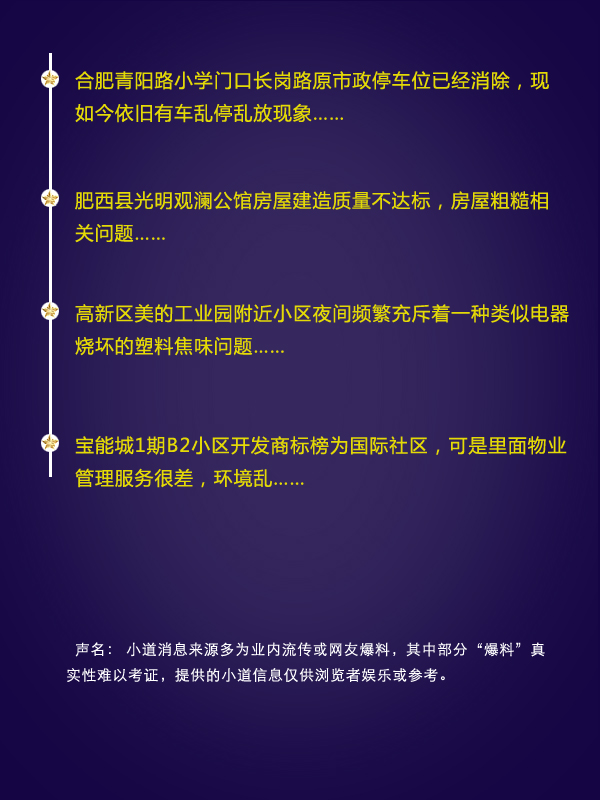 合肥青阳路小学门口长岗路原市政停车位已经消除，现如今依旧有车乱停乱放现象……

肥西县光明观澜公馆房屋建造质量不达标，房屋粗糙相关问题……

高新区美的工业园附近小区夜间频繁充斥着一种类似电器烧坏的塑料焦味问题……

宝能城1期B2小区开发商标榜为国际社区，可是里面物业管理服务很差，环境乱……

声名：小道消息来源多为业内流传或网友爆料，其中部分“爆料”真实性难以考证，提供的小道信息仅供浏览者娱乐或参考。